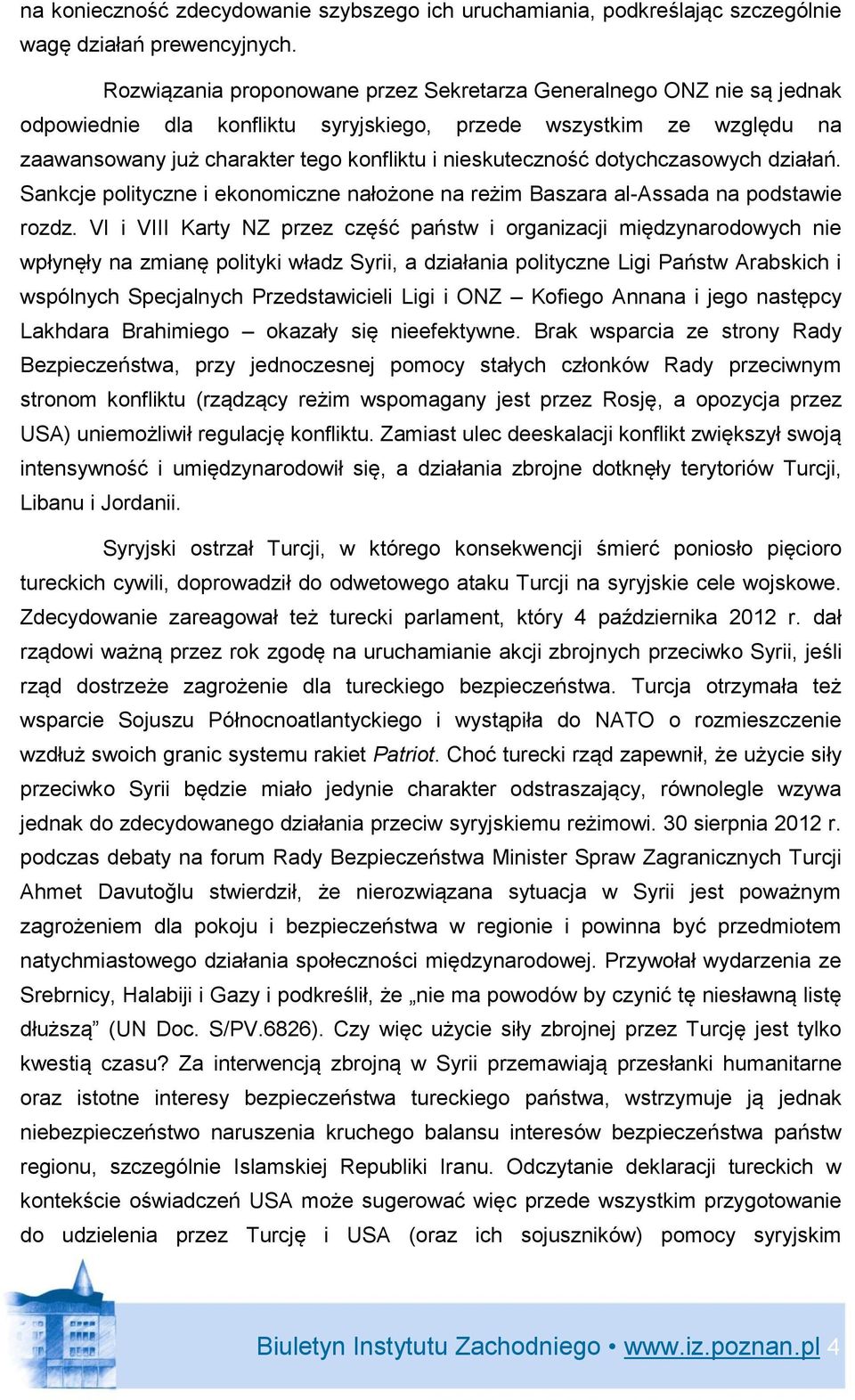 na konieczność zdecydowanie szybszego ich uruchamiania, podkreślając szczególnie wagę działań prewencyjnych.

Rozwiązania proponowane przez Sekretarza Generalnego ONZ nie są jednak odpowiednie dla konfliktu syryjskiego, przede wszystkim ze względu na zaawansowany już charakter tego konfliktu i nieskuteczność dotychczasowych działań. Sankcje polityczne i ekonomiczne nałożone na reżim Baszara al-Assada na podstawie rozdz. VI i VIII Karty NZ przez część państw i organizacji międzynarodowych nie wpłynęły na zmianę polityki władz Syrii, a działania polityczne Ligi Państw Arabskich i wspólnych Specjalnych Przedstawicieli Ligi i ONZ – Kofiego Annana i jego następcy Lakhdara Brahimiego – okazały się nieefektywne. Brak wsparcia ze strony Rady Bezpieczeństwa, przy jednoczesnej pomocy stałych członków Rady przeciwnym stronom konfliktu (rządzący reżim wspomagany jest przez Rosję, a opozycja przez USA) uniemożliwił regulację konfliktu. Zamiast ulec deeskalacji konflikt zwiększył swoją intensywność i umiędzynarodowił się, a działania zbrojne dotknęły terytoriów Turcji, Libanu i Jordanii.

Syryjski ostrzał Turcji, w którego konsekwencji śmierć poniosło pięcioro tureckich cywili, doprowadził do odwetowego ataku Turcji na syryjskie cele wojskowe. Zdecydowanie zareagował też turecki parlament, który 4 października 2012 r. dał rządowi ważną przez rok zgodę na uruchamianie akcji zbrojnych przeciwko Syrii, jeśli rząd dostrzeże zagrożenie dla tureckiego bezpieczeństwa. Turcja otrzymała też wsparcie Sojuszu Północnoatlantyckiego i wystąpiła do NATO o rozmieszczenie wzdłuż swoich granic systemu rakiet Patriot. Choć turecki rząd zapewnił, że użycie siły przeciwko Syrii będzie miało jedynie charakter odstraszający, równolegle wzywa jednak do zdecydowanego działania przeciw syryjskiemu reżimowi. 30 sierpnia 2012 r. podczas debaty na forum Rady Bezpieczeństwa Minister Spraw Zagranicznych Turcji Ahmet Davutoğlu stwierdził, że nierozwiązana sytuacja w Syrii jest poważnym zagrożeniem dla pokoju i bezpieczeństwa w regionie i powinna być przedmiotem natychmiastowego działania społeczności międzynarodowej. Przywołał wydarzenia ze Srebrnicy, Halabiji i Gazy i podkreślił, że „nie ma powodów by czynić tę niesławną listę dłuższą” (UN Doc. S/PV.6826). Czy więc użycie siły zbrojnej przez Turcję jest tylko kwestią czasu? Za interwencją zbrojną w Syrii przemawiają przesłanki humanitarne oraz istotne interesy bezpieczeństwa tureckiego państwa, wstrzymuje ją jednak niebezpieczeństwo naruszenia kruchego balansu interesów bezpieczeństwa państw regionu, szczególnie Islamskiej Republiki Iranu. Odczytanie deklaracji tureckich w kontekście oświadczeń USA może sugerować więc przede wszystkim przygotowanie do udzielenia przez Turcję i USA (oraz ich sojuszników) pomocy syryjskim

Biuletyn Instytutu Zachodniego • www.iz.poznan.pl 4